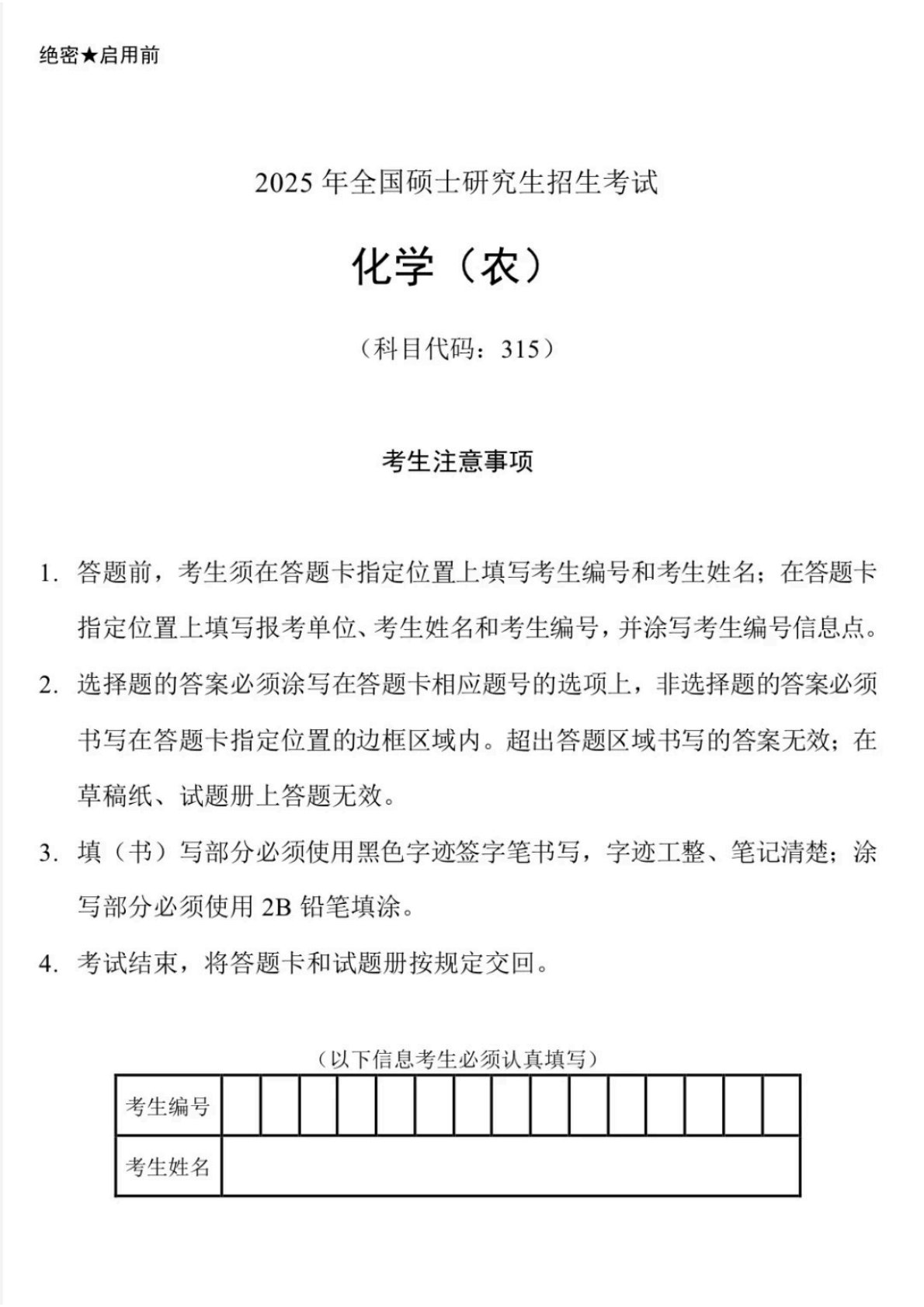 绝密★启用前

2025 年全国硕士研究生招生考试

化学（农）

（科目代码：315）

考生注意事项

1. 答题前，考生须在答题卡指定位置上填写考生编号和考生姓名；在答题卡指定位置上填写报考单位、考生姓名和考生编号，并涂写考生编号信息点。

2. 选择题的答案必须涂写在答题卡相应题号的选项上，非选择题的答案必须书写在答题卡指定位置的边框区域内。超出答题区域书写的答案无效；在草稿纸、试题册上答题无效。

3. 填（书）写部分必须使用黑色字迹签字笔书写，字迹工整、笔记清楚；涂写部分必须使用 2B 铅笔填涂。

4. 考试结束，将答题卡和试题册按规定交回。

（以下信息考生必须认真填写）

| 考生编号 | | | | | | | | | | | | | | | |
|---|---|---|---|---|---|---|---|---|---|---|---|---|---|---|---|
| 考生姓名 | | | | | | | | | | | | | | | |